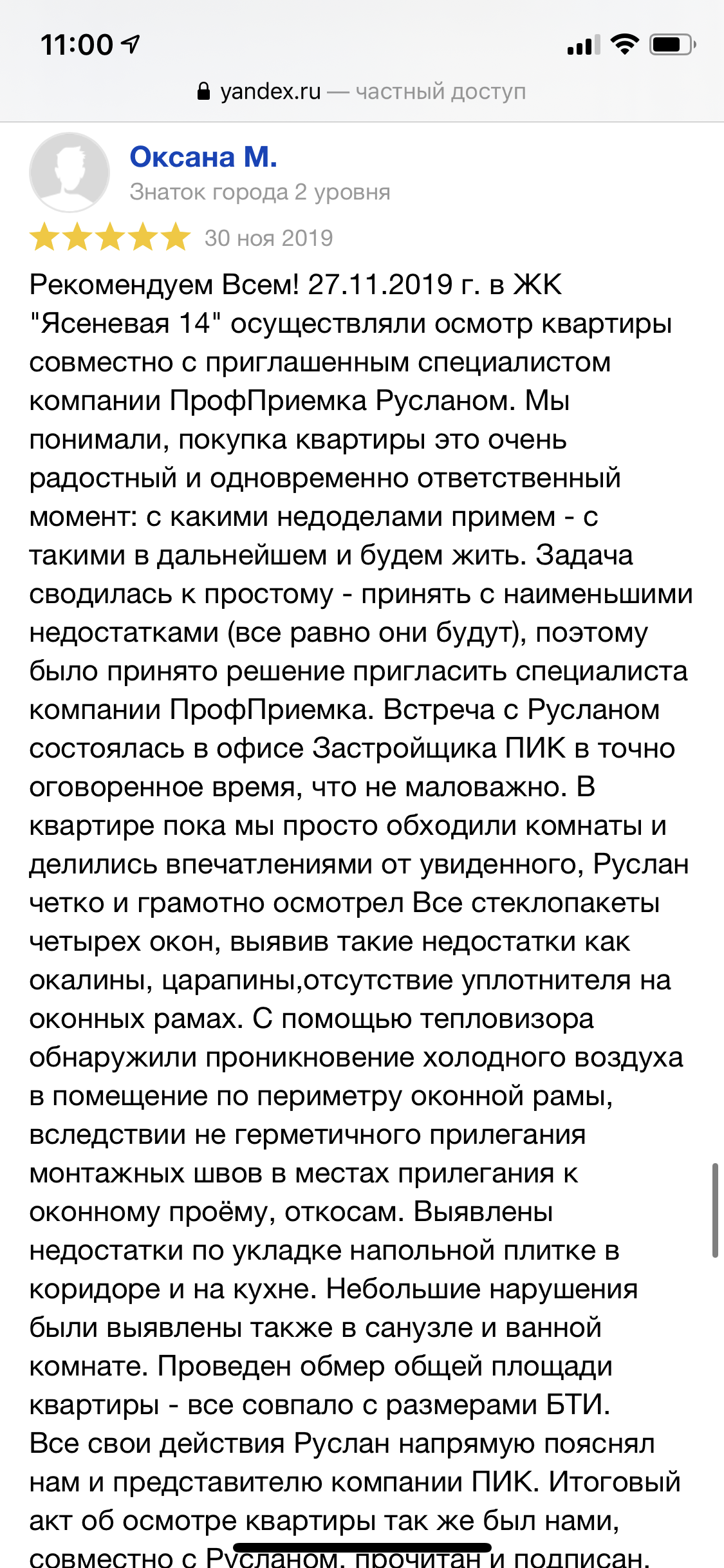 11:00

yandex.ru — частный доступ

Оксана М.
Знаток города 2 уровня
30 ноя 2019

Рекомендуем Всем! 27.11.2019 г. в ЖК "Ясеневая 14" осуществляли осмотр квартиры совместно с приглашенным специалистом компании ПрофПриемка Русланом. Мы понимали, покупка квартиры это очень радостный и одновременно ответственный момент: с какими недоделами примем - с такими в дальнейшем и будем жить. Задача сводилась к простому - принять с наименьшими недостатками (все равно они будут), поэтому было принято решение пригласить специалиста компании ПрофПриемка. Встреча с Русланом состоялась в офисе Застройщика ПИК в точно оговоренное время, что не маловажно. В квартире пока мы просто обходили комнаты и делились впечатлениями от увиденного, Руслан четко и грамотно осмотрел Все стеклопакеты четырех окон, выявив такие недостатки как окалины, царапины,отсутствие уплотнителя на оконных рамах. С помощью тепловизора обнаружили проникновение холодного воздуха в помещение по периметру оконной рамы, вследствии не герметичного прилегания монтажных швов в местах прилегания к оконному проёму, откосам. Выявлены недостатки по укладке напольной плитке в коридоре и на кухне. Небольшие нарушения были выявлены также в санузле и ванной комнате. Проведен обмер общей площади квартиры - все совпало с размерами БТИ. Все свои действия Руслан напрямую пояснял нам и представителю компании ПИК. Итоговый акт об осмотре квартиры так же был нами, совместно с Русланом, прочитан и подписан.